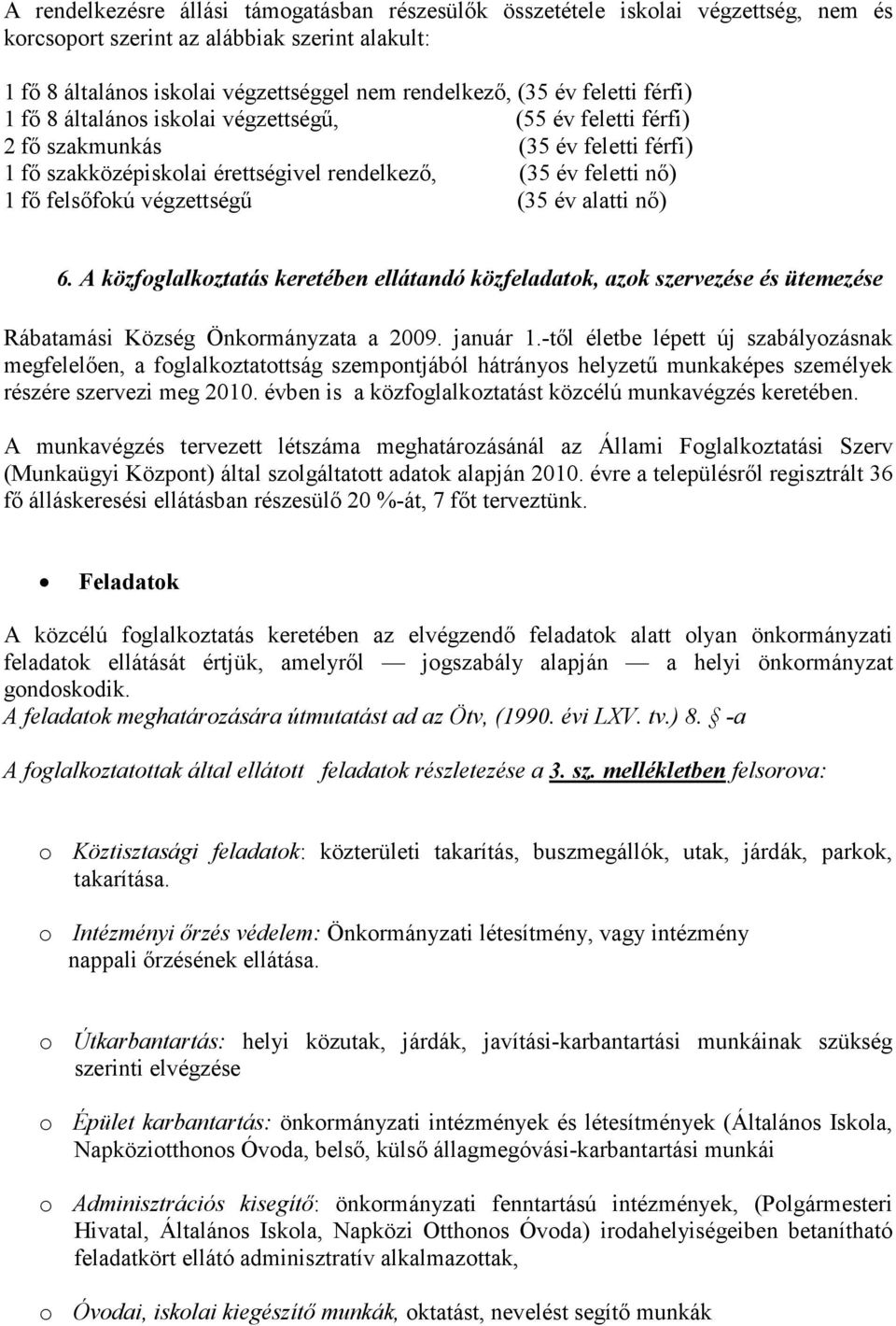 A rendelkezésre állási támogatásban részesülők összetétele iskolai végzettség, nem és korcsoport szerint az alábbiak szerint alakult:

1 fő 8 általános iskolai végzettséggel nem rendelkező, (35 év feletti férfi)
1 fő 8 általános iskolai végzettségű, (55 év feletti férfi)
2 fő szakmunkás (35 év feletti férfi)
1 fő szakközépiskolai érettségivel rendelkező, (35 év feletti nő)
1 fő felsőfokú végzettségű (35 év alatti nő)

6. A közfoglalkoztatás keretében ellátandó közfeladatok, azok szervezése és ütemezése

Rábatamási Község Önkormányzata a 2009. január 1.-től életbe lépett új szabályozásnak megfelelően, a foglalkoztatottság szempontjából hátrányos helyzetű munkaképes személyek részére szervezi meg 2010. évben is a közfoglalkoztatást közcélú munkavégzés keretében.

A munkavégzés tervezett létszáma meghatározásánál az Állami Foglalkoztatási Szerv (Munkaügyi Központ) által szolgáltatott adatok alapján 2010. évre a településről regisztrált 36 fő álláskeresési ellátásban részesülő 20 %-át, 7 főt terveztünk.

• Feladatok

A közcélú foglalkoztatás keretében az elvégzendő feladatok alatt olyan önkormányzati feladatok ellátását értjük, amelyről — jogszabály alapján — a helyi önkormányzat gondoskodik.
A feladatok meghatározására útmutatást ad az Ötv, (1990. évi LXV. tv.) 8. § -a

A foglalkoztatottak által ellátott feladatok részletezése a 3. sz. mellékletben felsorova:

o Köztisztasági feladatok: közterületi takarítás, buszmegállók, utak, járdák, parkok, takarítása.

o Intézményi őrzés védelem: Önkormányzati létesítmény, vagy intézmény nappali őrzésének ellátása.

o Útkarbantartás: helyi közutak, járdák, javítási-karbantartási munkáinak szükség szerinti elvégzése

o Épület karbantartás: önkormányzati intézmények és létesítmények (Általános Iskola, Napköziotthonos Óvoda, belső, külső állagmegóvási-karbantartási munkái

o Adminisztrációs kisegítő: önkormányzati fenntartású intézmények, (Polgármesteri Hivatal, Általános Iskola, Napközi Otthonos Óvoda) irodahelyiségeiben betanítható feladatkört ellátó adminisztratív alkalmazottak,

o Óvodai, iskolai kiegészítő munkák, oktatást, nevelést segítő munkák